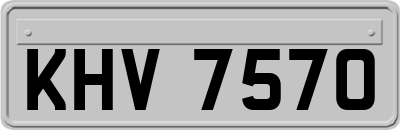 KHV 7570